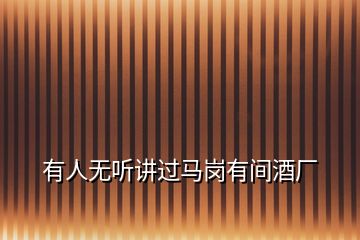 有人无听讲过马岗有间酒厂